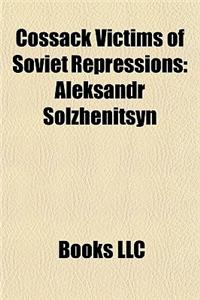 Cossack Victims of Soviet Repressions: Aleksandr Solzhenitsyn

Books LLC